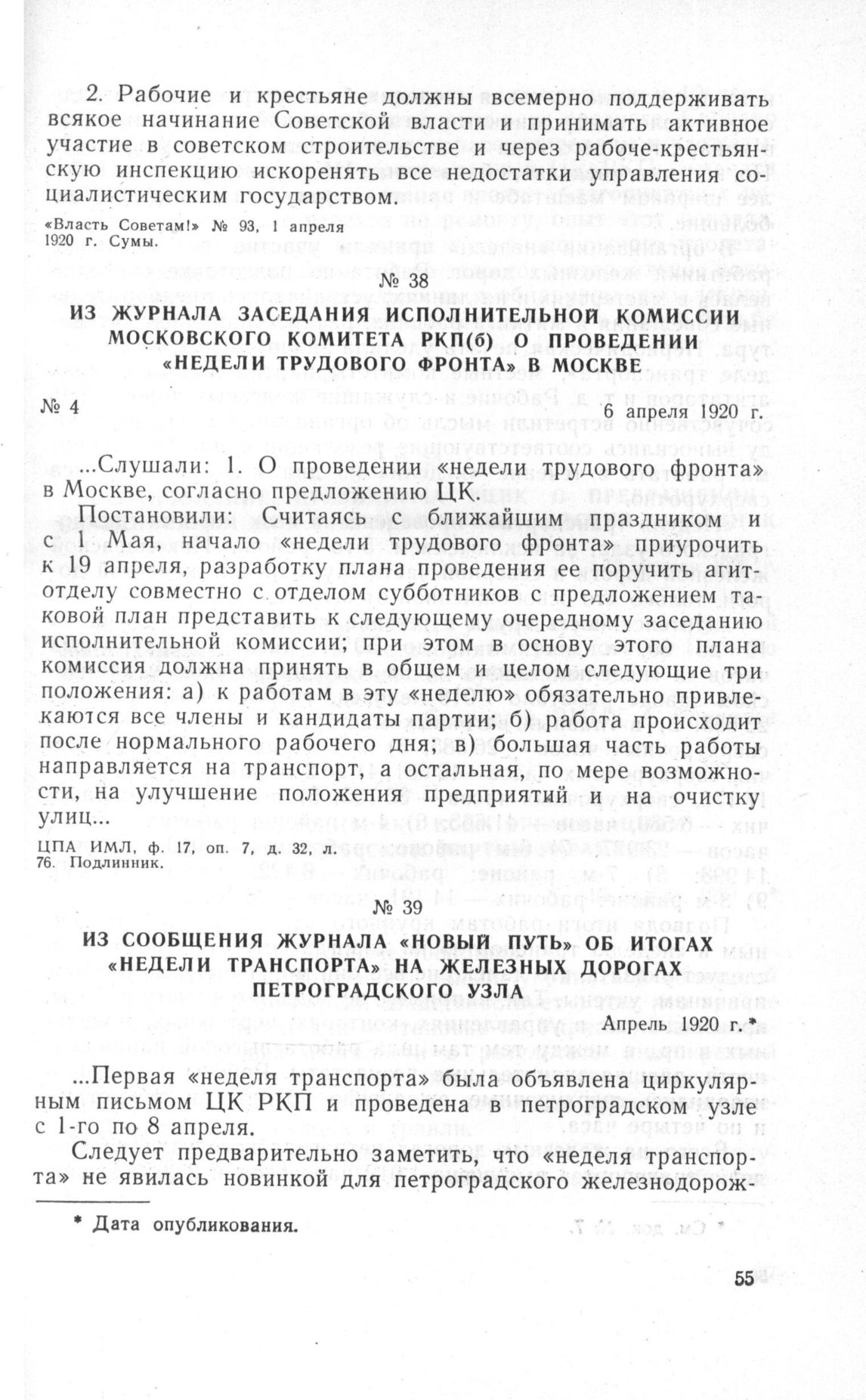 2. Рабочие и крестьяне должны всемерно поддерживать всякое начинание Советской власти и принимать активное участие в советском строительстве и через рабоче-крестьянскую инспекцию искоренять все недостатки управления социалистическим государством.

«Власть Советам!» № 93, 1 апреля 1920 г. Сумы.

№ 38

ИЗ ЖУРНАЛА ЗАСЕДАНИЯ ИСПОЛНИТЕЛЬНОЙ КОМИССИИ МОСКОВСКОГО КОМИТЕТА РКП(б) О ПРОВЕДЕНИИ «НЕДЕЛИ ТРУДОВОГО ФРОНТА» В МОСКВЕ

№ 4

6 апреля 1920 г.

...Слушали: 1. О проведении «недели трудового фронта» в Москве, согласно предложению ЦК.

Постановили: Считаясь с ближайшим праздником и с 1 Мая, начало «недели трудового фронта» приурочить к 19 апреля, разработку плана проведения ее поручить агитотделу совместно с отделом субботников с предложением таковой план представить к следующему очередному заседанию исполнительной комиссии; при этом в основу этого плана комиссия должна принять в общем и целом следующие три положения: а) к работам в эту «неделю» обязательно привлекаются все члены и кандидаты партии; б) работа происходит после нормального рабочего дня; в) большая часть работы направляется на транспорт, а остальная, по мере возможности, на улучшение положения предприятий и на очистку улиц...

ЦПА ИМЛ, ф. 17, оп. 7, д. 32, л. 76. Подлинник.

№ 39

ИЗ СООБЩЕНИЯ ЖУРНАЛА «НОВЫЙ ПУТЬ» ОБ ИТОГАХ «НЕДЕЛИ ТРАНСПОРТА» НА ЖЕЛЕЗНЫХ ДОРОГАХ ПЕТРОГРАДСКОГО УЗЛА

Апрель 1920 г.*

...Первая «неделя транспорта» была объявлена циркулярным письмом ЦК РКП и проведена в петроградском узле с 1-го по 8 апреля.

Следует предварительно заметить, что «неделя транспорта» не явилась новинкой для петроградского железнодорож-

* Дата опубликования.

55